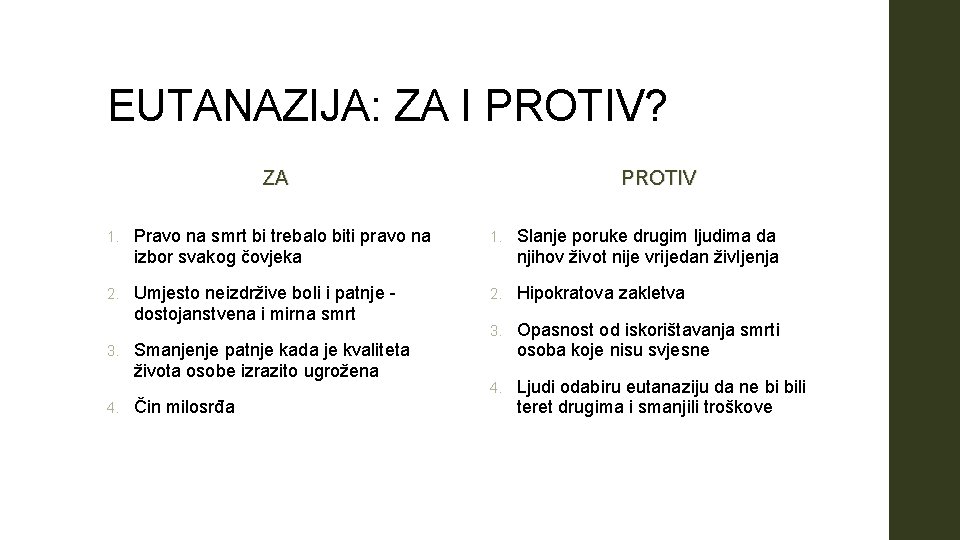 EUTANAZIJA: ZA I PROTIV?

ZA

1. Pravo na smrt bi trebalo biti pravo na izbor svakog čovjeka
2. Umjesto neizdržive boli i patnje - dostojanstvena i mirna smrt
3. Smanjenje patnje kada je kvaliteta života osobe izrazito ugrožena
4. Čin milosrđa

PROTIV

1. Slanje poruke drugim ljudima da njihov život nije vrijedan življenja
2. Hipokratova zakletva
3. Opasnost od iskorištavanja smrti osoba koje nisu svjesne
4. Ljudi odabiru eutanaziju da ne bi bili teret drugima i smanjili troškove